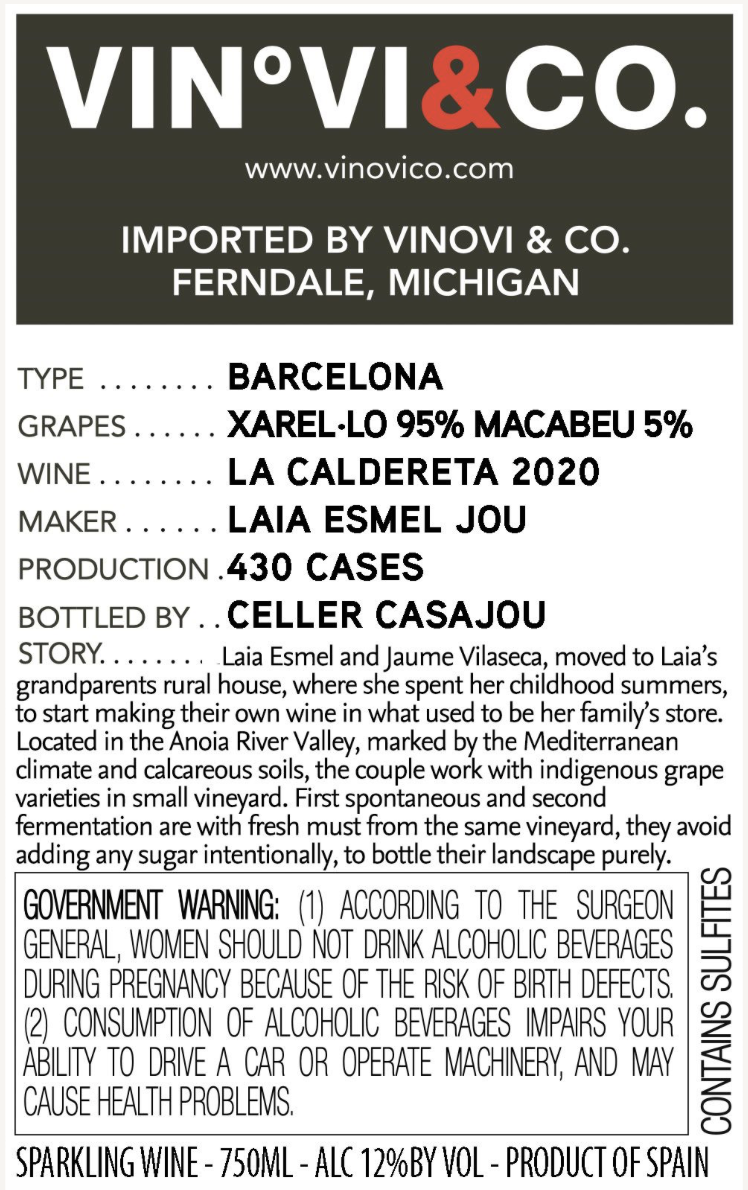 VIN°VI&CO.

www.vinovico.com

IMPORTED BY VINOVI & CO.
FERNDALE, MICHIGAN

TYPE BARCELONA
GRAPES XAREL·LO 95% MACABEU 5%
WINE LA CALDERETA 2020
MAKER LAIA ESMEL JOU
PRODUCTION 430 CASES
BOTTLED BY CELLER CASAJOU
STORY Laia Esmel and Jaume Vilaseca, moved to Laia's grandparents rural house, where she spent her childhood summers, to start making their own wine in what used to be her family's store. Located in the Anoia River Valley, marked by the Mediterranean climate and calcareous soils, the couple work with indigenous grape varieties in small vineyard. First spontaneous and second fermentation are with fresh must from the same vineyard, they avoid adding any sugar intentionally, to bottle their landscape purely.

GOVERNMENT WARNING: (1) ACCORDING TO THE SURGEON GENERAL, WOMEN SHOULD NOT DRINK ALCOHOLIC BEVERAGES DURING PREGNANCY BECAUSE OF THE RISK OF BIRTH DEFECTS. (2) CONSUMPTION OF ALCOHOLIC BEVERAGES IMPAIRS YOUR ABILITY TO DRIVE A CAR OR OPERATE MACHINERY, AND MAY CAUSE HEALTH PROBLEMS.

CONTAINS SULFITES

SPARKLING WINE - 750ML - ALC 12%BY VOL - PRODUCT OF SPAIN